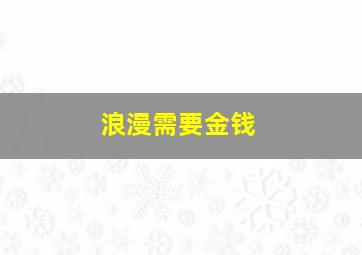 浪漫需要金钱